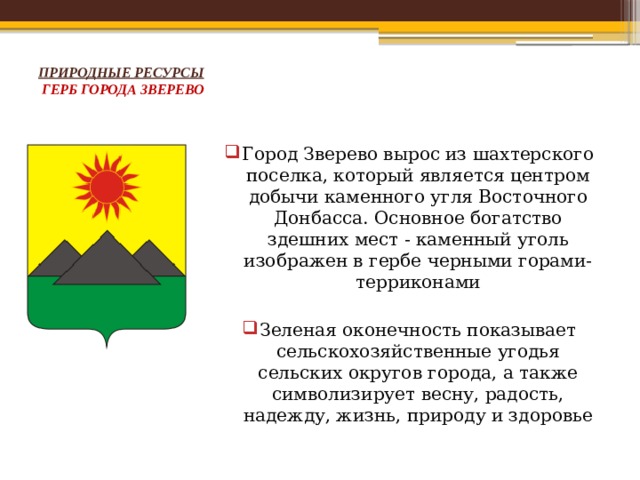 ПРИРОДНЫЕ РЕСУРСЫ
ГЕРБ ГОРОДА ЗВЕРЕВО

Город Зверево вырос из шахтерского поселка, который является центром добычи каменного угля Восточного Донбасса. Основное богатство здешних мест - каменный уголь изображен в гербе черными горами-терриконами

Зеленая оконечность показывает сельскохозяйственные угодья сельских округов города, а также символизирует весну, радость, надежду, жизнь, природу и здоровье